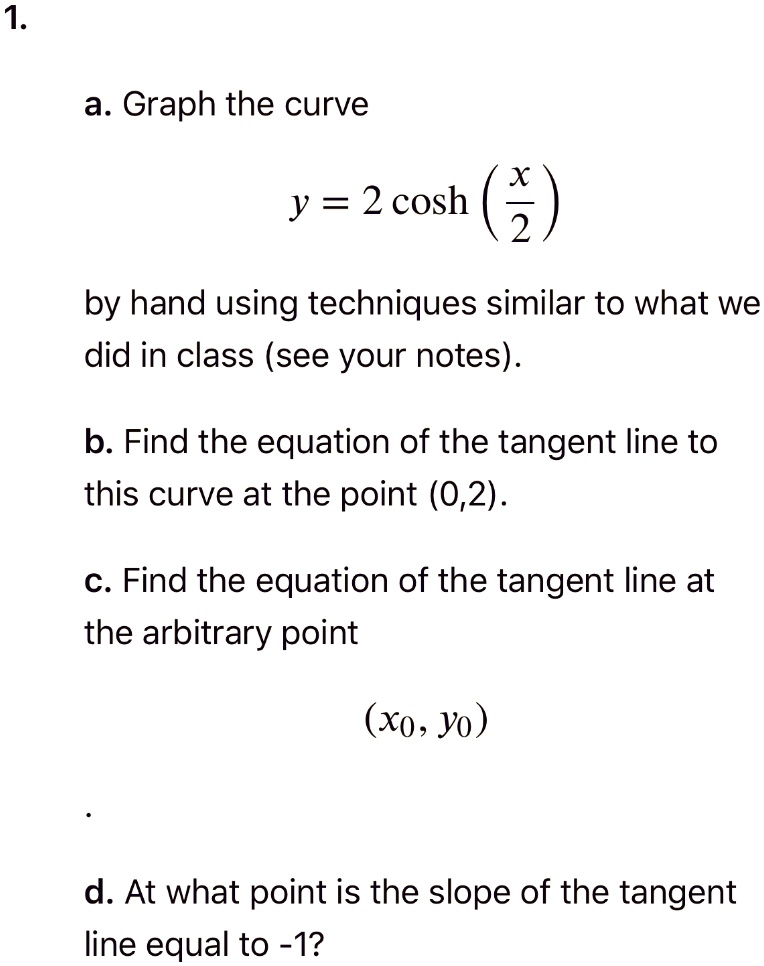 1.

a. Graph the curve

$y = 2\cosh\left(\frac{x}{2}\right)$

by hand using techniques similar to what we did in class (see your notes).

b. Find the equation of the tangent line to this curve at the point (0,2).

c. Find the equation of the tangent line at the arbitrary point

$(x_0, y_0)$

.

d. At what point is the slope of the tangent line equal to -1?